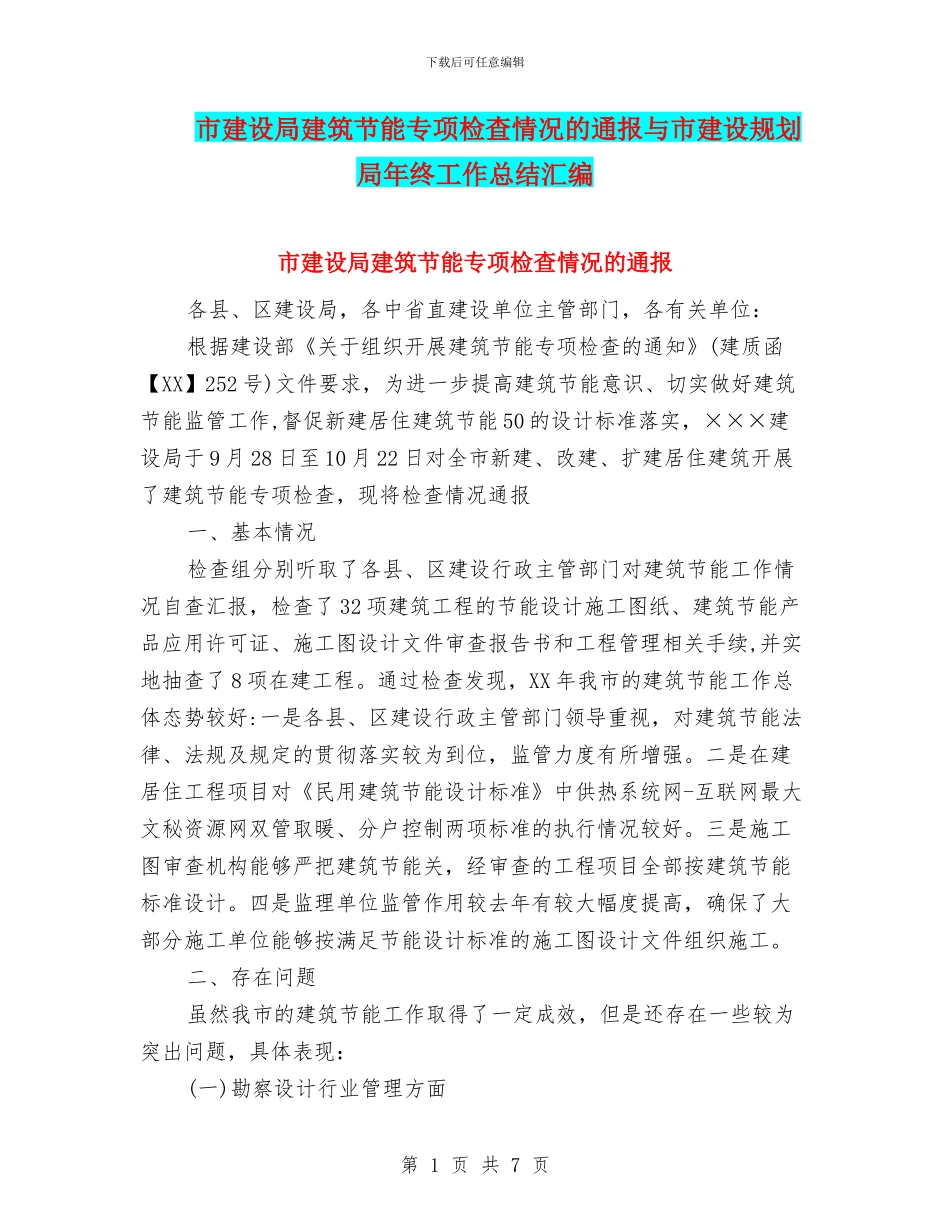 下载后可任意编辑

市建设局建筑节能专项检查情况的通报与市建设规划局年终工作总结汇编

市建设局建筑节能专项检查情况的通报

各县、区建设局，各中省直建设单位主管部门，各有关单位：

根据建设部《关于组织开展建筑节能专项检查的通知》(建质函【XX】252号)文件要求，为进一步提高建筑节能意识、切实做好建筑节能监管工作,督促新建居住建筑节能50的设计标准落实，×××建设局于9月28日至10月22日对全市新建、改建、扩建居住建筑开展了建筑节能专项检查，现将检查情况通报

一、基本情况

检查组分别听取了各县、区建设行政主管部门对建筑节能工作情况自查汇报，检查了32项建筑工程的节能设计施工图纸、建筑节能产品应用许可证、施工图设计文件审查报告书和工程管理相关手续,并实地抽查了8项在建工程。通过检查发现，XX年我市的建筑节能工作总体态势较好:一是各县、区建设行政主管部门领导重视，对建筑节能法律、法规及规定的贯彻落实较为到位，监管力度有所增强。二是在建居住工程项目对《民用建筑节能设计标准》中供热系统网-互联网最大文秘资源网双管取暖、分户控制两项标准的执行情况较好。三是施工图审查机构能够严把建筑节能关，经审查的工程项目全部按建筑节能标准设计。四是监理单位监管作用较去年有较大幅度提高，确保了大部分施工单位能够按满足节能设计标准的施工图设计文件组织施工。

二、存在问题

虽然我市的建筑节能工作取得了一定成效，但是还存在一些较为突出问题，具体表现：

(一)勘察设计行业管理方面

第 1 页 共 7 页